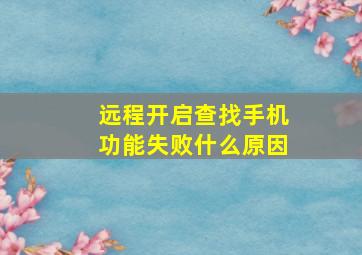 远程开启查找手机功能失败什么原因